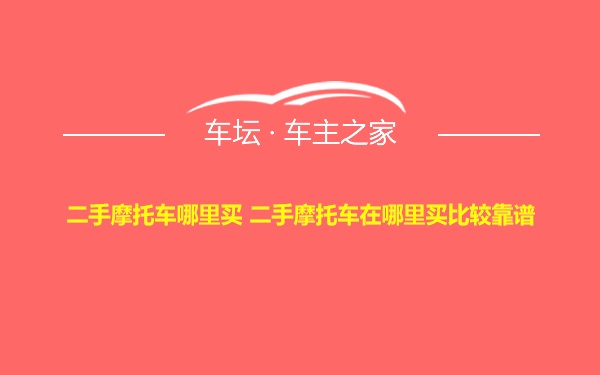 车坛 · 车主之家

二手摩托车哪里买 二手摩托车在哪里买比较靠谱